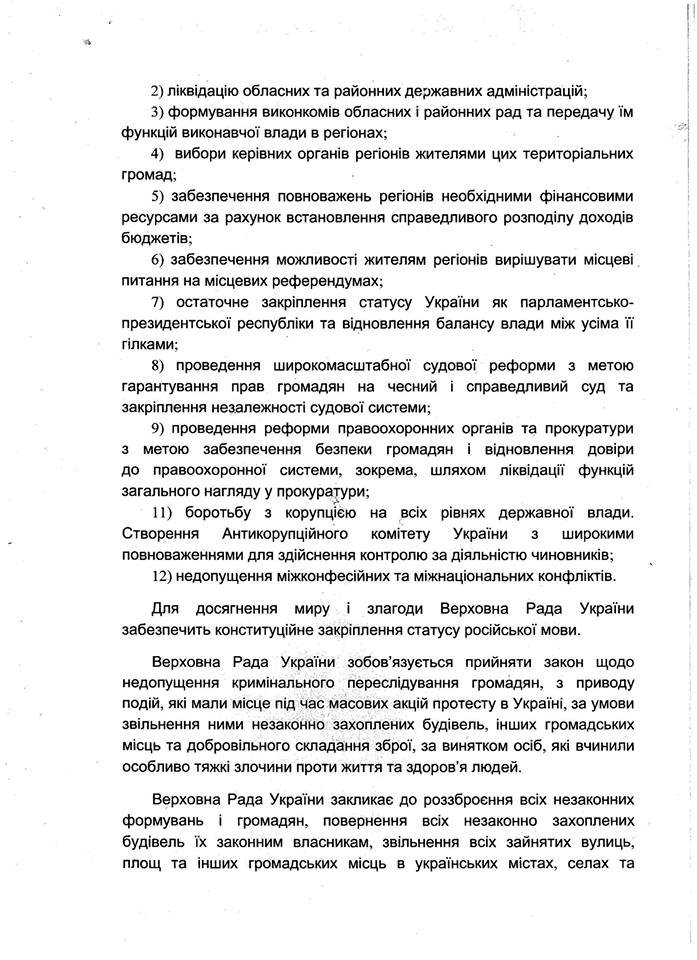 2) ліквідацію обласних та районних державних адміністрацій;

3) формування виконкомів обласних і районних рад та передачу їм функцій виконавчої влади в регіонах;

4) вибори керівних органів регіонів жителями цих територіальних громад;

5) забезпечення повноважень регіонів необхідними фінансовими ресурсами за рахунок встановлення справедливого розподілу доходів бюджетів;

6) забезпечення можливості жителям регіонів вирішувати місцеві питання на місцевих референдумах;

7) остаточне закріплення статусу України як парламентсько-президентської республіки та відновлення балансу влади між усіма її гілками;

8) проведення широкомасштабної судової реформи з метою гарантування прав громадян на чесний і справедливий суд та закріплення незалежності судової системи;

9) проведення реформи правоохоронних органів та прокуратури з метою забезпечення безпеки громадян і відновлення довіри до правоохоронної системи, зокрема, шляхом ліквідації функцій загального нагляду у прокуратури;

11) боротьбу з корупцією на всіх рівнях державної влади. Створення Антикорупційного комітету України з широкими повноваженнями для здійснення контролю за діяльністю чиновників;

12) недопущення міжконфесійних та міжнаціональних конфліктів.

Для досягнення миру і злагоди Верховна Рада України забезпечить конституційне закріплення статусу російської мови.

Верховна Рада України зобов'язується прийняти закон щодо недопущення кримінального переслідування громадян, з приводу подій, які мали місце під час масових акцій протесту в Україні, за умови звільнення ними незаконно захоплених будівель, інших громадських місць та добровільного складання зброї, за винятком осіб, які вчинили особливо тяжкі злочини проти життя та здоров'я людей.

Верховна Рада України закликає до роззброєння всіх незаконних формувань і громадян, повернення всіх незаконно захоплених будівель їх законним власникам, звільнення всіх зайнятих вулиць, площ та інших громадських місць в українських містах, селах та